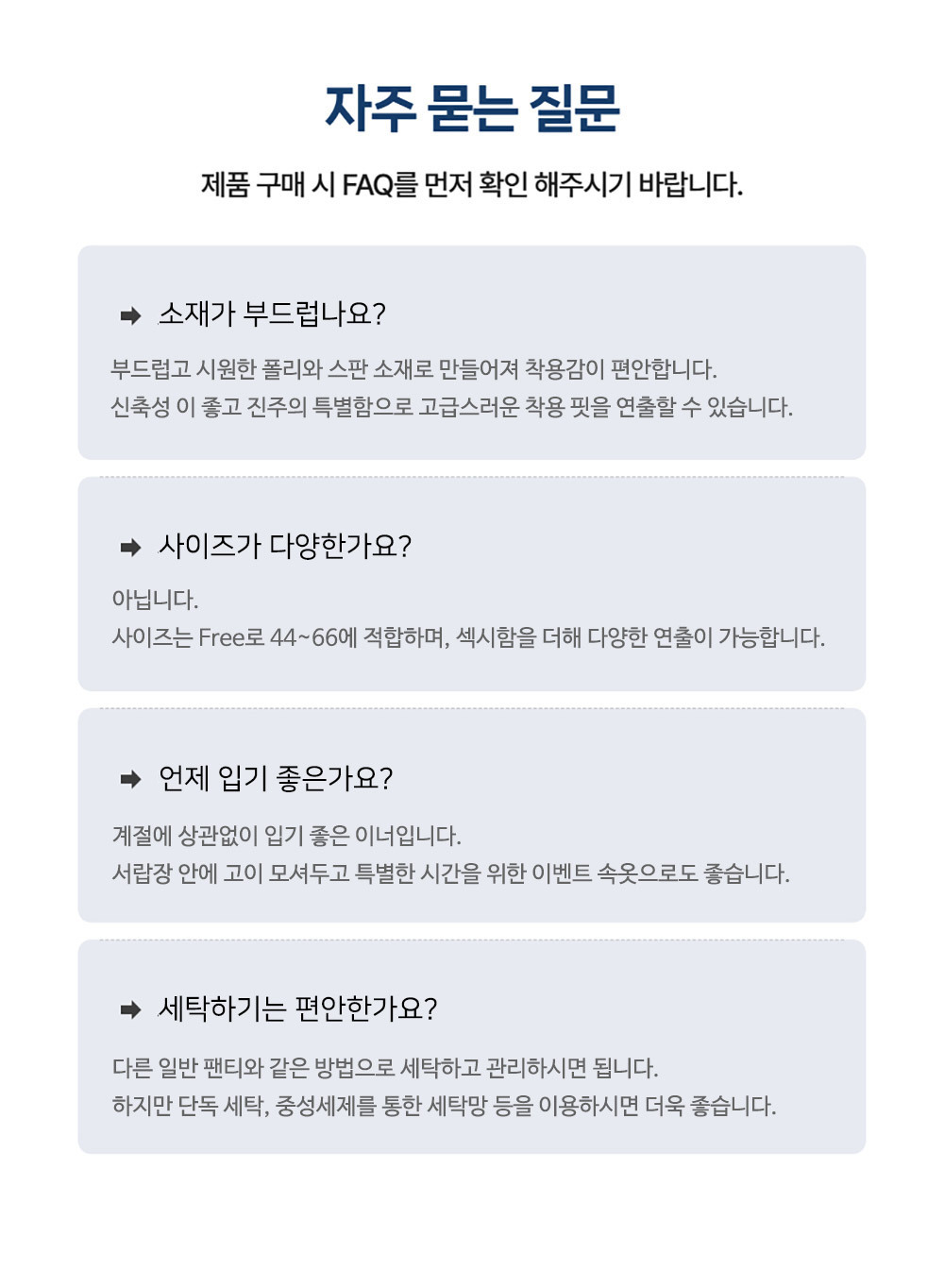 자주 묻는 질문

제품 구매 시 FAQ를 먼저 확인 해주시기 바랍니다.

소재가 부드럽나요?

부드럽고 시원한 폴리와 스판 소재로 만들어져 착용감이 편안합니다.
신축성 이 좋고 진주의 특별함으로 고급스러운 착용 핏을 연출할 수 있습니다.

사이즈가 다양한가요?

아닙니다.
사이즈는 Free로 44~66에 적합하며, 섹시함을 더해 다양한 연출이 가능합니다.

언제 입기 좋은가요?

계절에 상관없이 입기 좋은 이너입니다.
서랍장 안에 고이 모셔두고 특별한 시간을 위한 이벤트 속옷으로도 좋습니다.

세탁하기는 편안한가요?

다른 일반 팬티와 같은 방법으로 세탁하고 관리하시면 됩니다.
하지만 단독 세탁, 중성세제를 통한 세탁망 등을 이용하시면 더욱 좋습니다.